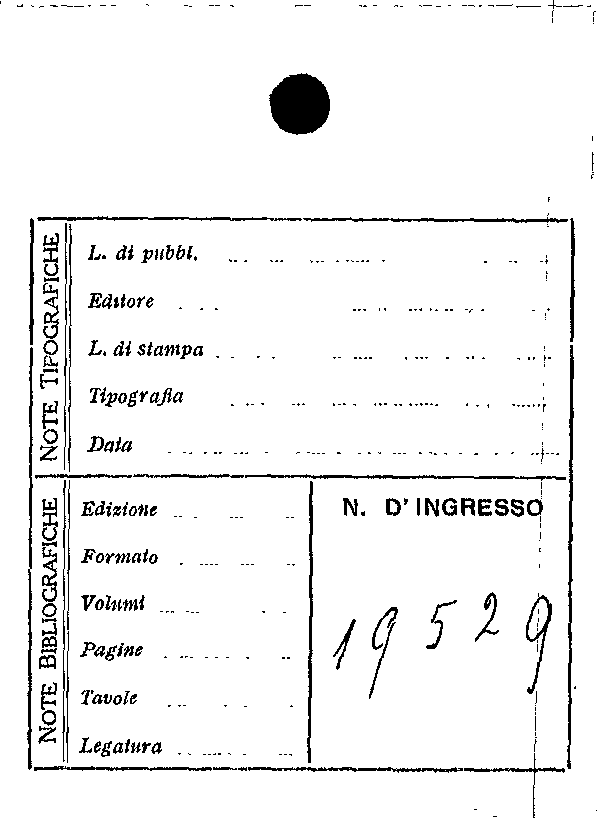 NOTE TIPOGRAFICHE

L. di pubbl.

Editore

L. di stampa

Tipografia

Data

NOTE BIBLIOGRAFICHE

Edizione

Formato

Volumi

Pagine

Tavole

Legatura

N. D' INGRESSO

19529